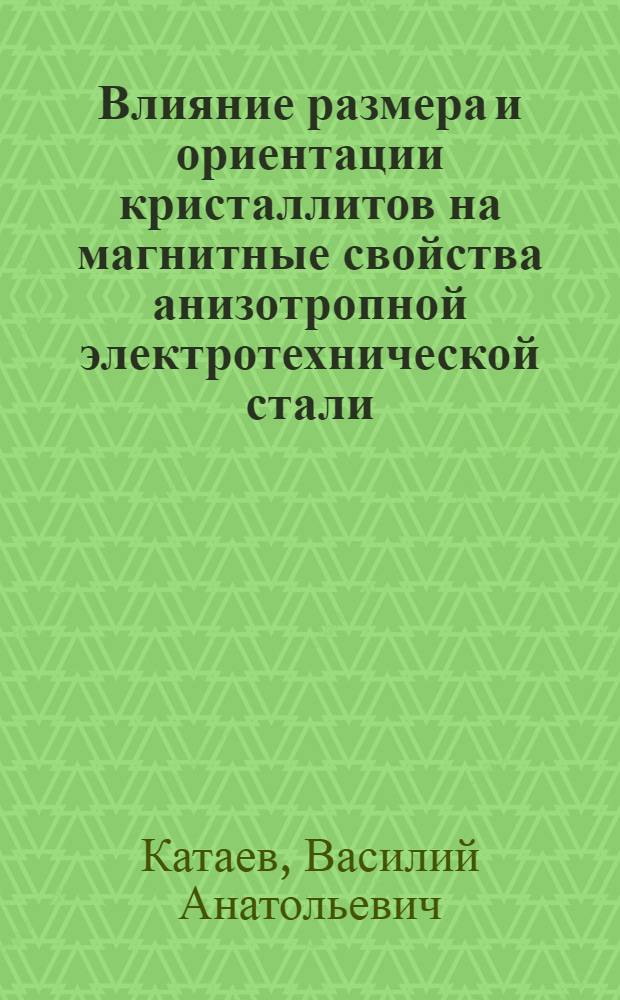 Влияние размера и ориентации кристаллитов на магнитные свойства анизотропной электротехнической стали

Катаев, Василий Анатольевич